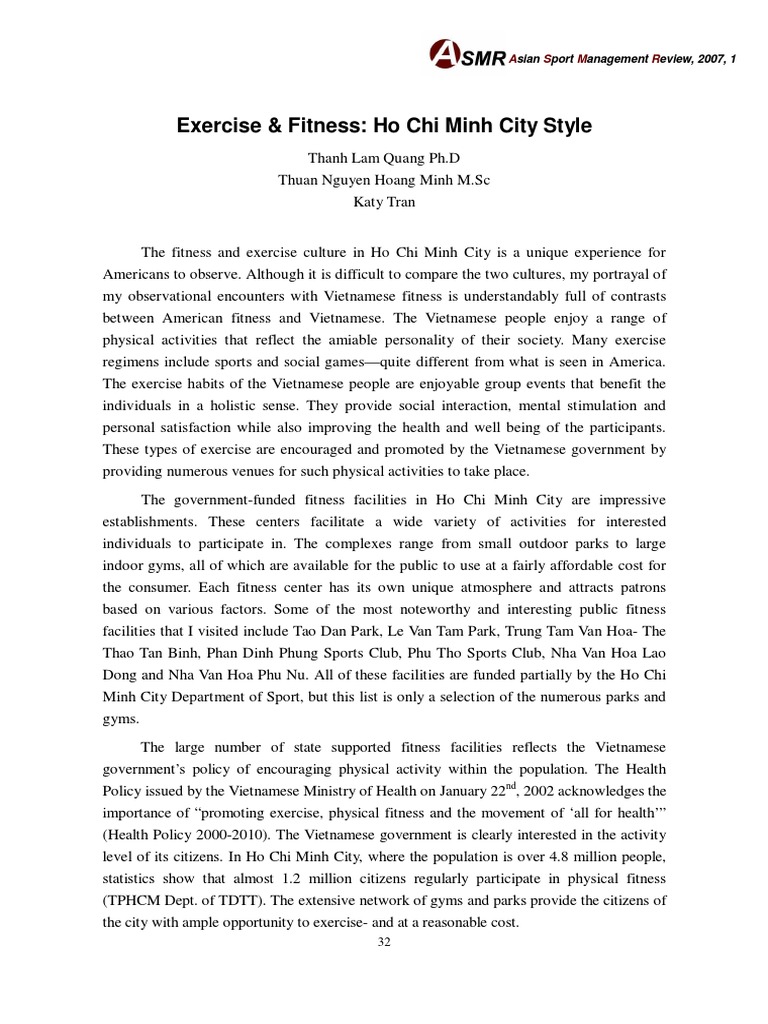 ASMR Asian Sport Management Review, 2007, 1

Exercise & Fitness: Ho Chi Minh City Style

Thanh Lam Quang Ph.D
Thuan Nguyen Hoang Minh M.Sc
Katy Tran

The fitness and exercise culture in Ho Chi Minh City is a unique experience for Americans to observe. Although it is difficult to compare the two cultures, my portrayal of my observational encounters with Vietnamese fitness is understandably full of contrasts between American fitness and Vietnamese. The Vietnamese people enjoy a range of physical activities that reflect the amiable personality of their society. Many exercise regimens include sports and social games—quite different from what is seen in America. The exercise habits of the Vietnamese people are enjoyable group events that benefit the individuals in a holistic sense. They provide social interaction, mental stimulation and personal satisfaction while also improving the health and well being of the participants. These types of exercise are encouraged and promoted by the Vietnamese government by providing numerous venues for such physical activities to take place.

The government-funded fitness facilities in Ho Chi Minh City are impressive establishments. These centers facilitate a wide variety of activities for interested individuals to participate in. The complexes range from small outdoor parks to large indoor gyms, all of which are available for the public to use at a fairly affordable cost for the consumer. Each fitness center has its own unique atmosphere and attracts patrons based on various factors. Some of the most noteworthy and interesting public fitness facilities that I visited include Tao Dan Park, Le Van Tam Park, Trung Tam Van Hoa- The Thao Tan Binh, Phan Dinh Phung Sports Club, Phu Tho Sports Club, Nha Van Hoa Lao Dong and Nha Van Hoa Phu Nu. All of these facilities are funded partially by the Ho Chi Minh City Department of Sport, but this list is only a selection of the numerous parks and gyms.

The large number of state supported fitness facilities reflects the Vietnamese government's policy of encouraging physical activity within the population. The Health Policy issued by the Vietnamese Ministry of Health on January 22$^{nd}$, 2002 acknowledges the importance of "promoting exercise, physical fitness and the movement of 'all for health'" (Health Policy 2000-2010). The Vietnamese government is clearly interested in the activity level of its citizens. In Ho Chi Minh City, where the population is over 4.8 million people, statistics show that almost 1.2 million citizens regularly participate in physical fitness (TPHCM Dept. of TDTT). The extensive network of gyms and parks provide the citizens of the city with ample opportunity to exercise- and at a reasonable cost.

32